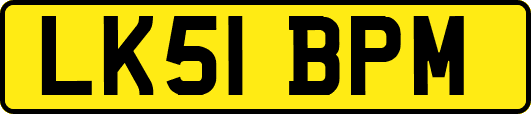 LK51 BPM